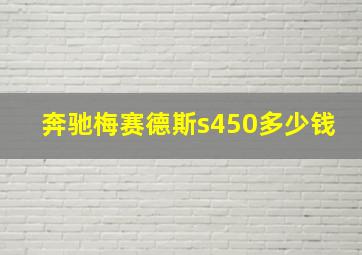 奔驰梅赛德斯s450多少钱